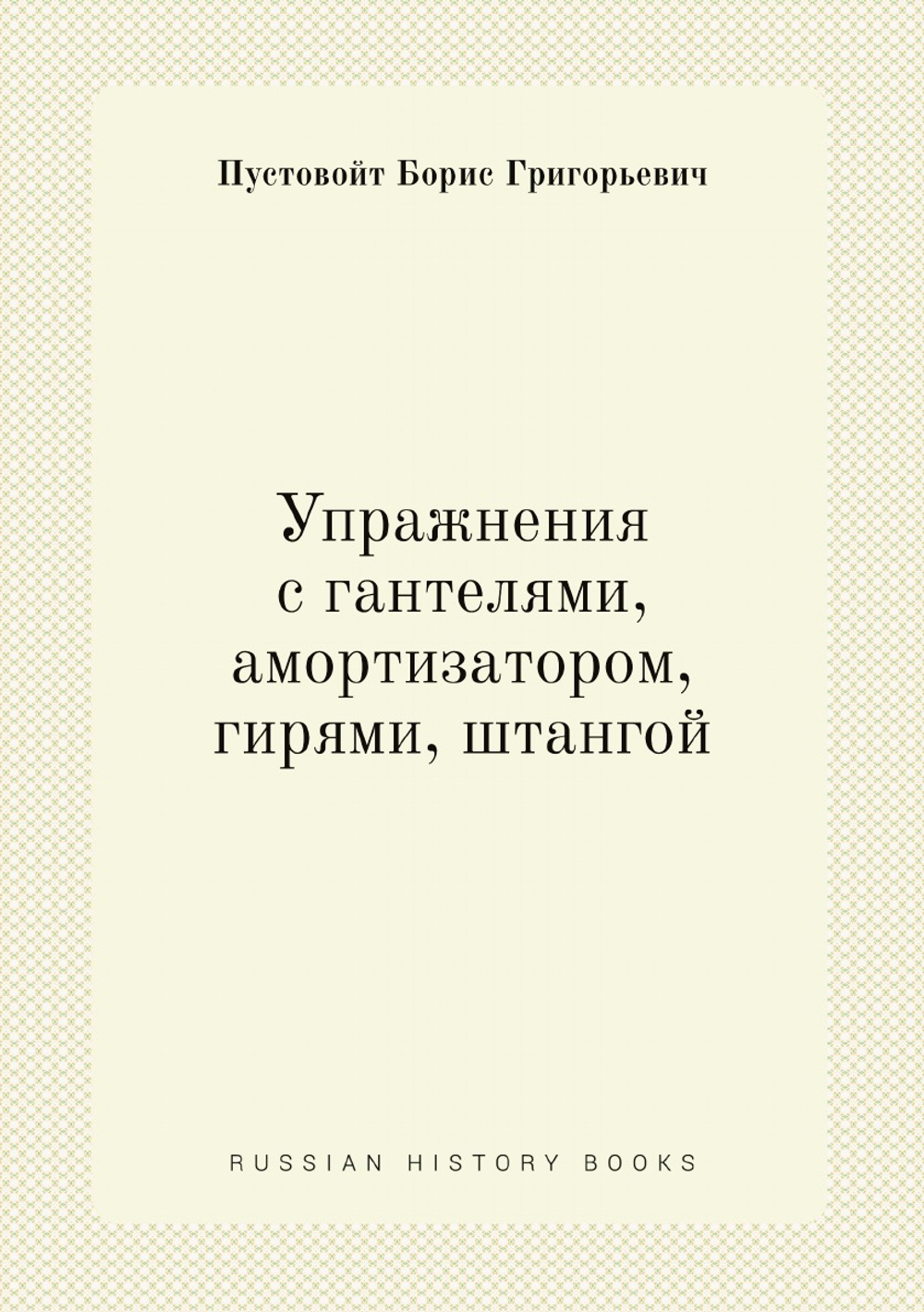 Пустовойт Борис Григорьевич

Упражнения с гантелями, амортизатором, гирями, штангой

RUSSIAN HISTORY BOOKS